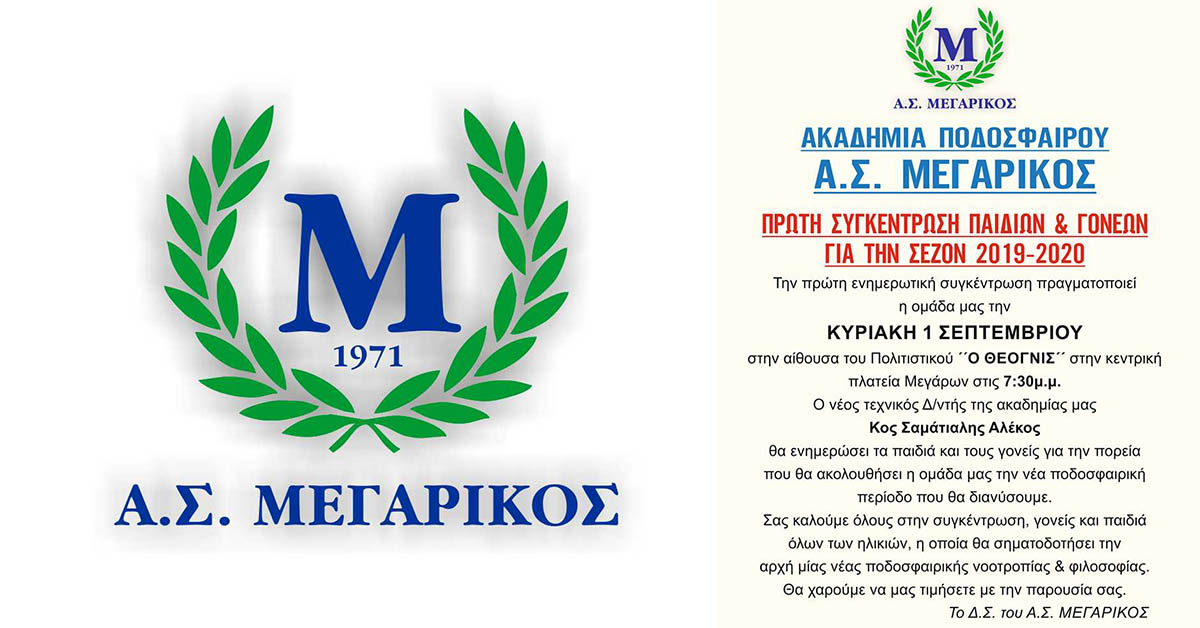 M
1971
Α.Σ. ΜΕΓΑΡΙΚΟΣ

M
1971
Α.Σ. ΜΕΓΑΡΙΚΟΣ

ΑΚΑΔΗΜΙΑ ΠΟΔΟΣΦΑΙΡΟΥ
Α.Σ. ΜΕΓΑΡΙΚΟΣ

ΠΡΩΤΗ ΣΥΓΚΕΝΤΡΩΣΗ ΠΑΙΔΙΩΝ & ΓΟΝΕΩΝ
ΓΙΑ ΤΗΝ ΣΕΖΟΝ 2019-2020

Την πρώτη ενημερωτική συγκέντρωση πραγματοποιεί η ομάδα μας την

ΚΥΡΙΑΚΗ 1 ΣΕΠΤΕΜΒΡΙΟΥ

στην αίθουσα του Πολιτιστικού ΄΄Ο ΘΕΟΓΝΙΣ΄΄ στην κεντρική πλατεία Μεγάρων στις 7:30μ.μ.
Ο νέος τεχνικός Δ/ντής της ακαδημίας μας
Κος Σαμάτιαλης Αλέκος
θα ενημερώσει τα παιδιά και τους γονείς για την πορεία που θα ακολουθήσει η ομάδα μας την νέα ποδοσφαιρική περίοδο που θα διανύσουμε.
Σας καλούμε όλους στην συγκέντρωση, γονείς και παιδιά όλων των ηλικιών, η οποία θα σηματοδοτήσει την αρχή μίας νέας ποδοσφαιρικής νοοτροπίας & φιλοσοφίας.
Θα χαρούμε να μας τιμήσετε με την παρουσία σας.
Το Δ.Σ. του Α.Σ. ΜΕΓΑΡΙΚΟΣ